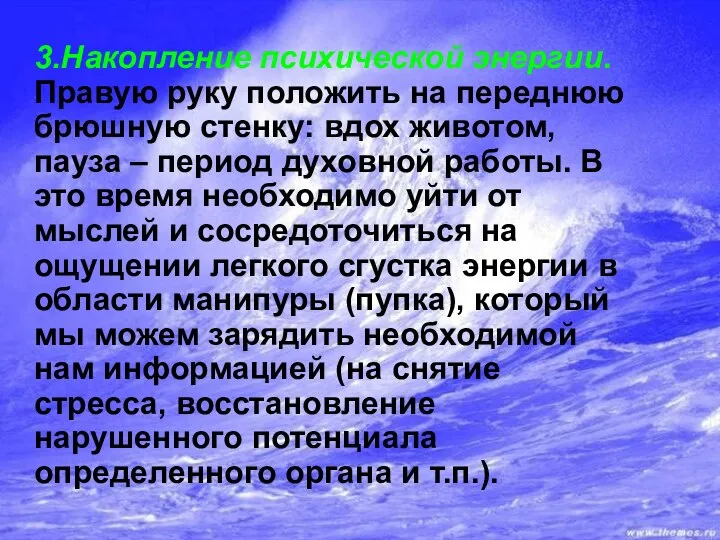 3.Накопление психической энергии.
Правую руку положить на переднюю брюшную стенку: вдох животом, пауза – период духовной работы. В это время необходимо уйти от мыслей и сосредоточиться на ощущении легкого сгустка энергии в области манипуры (пупка), который мы можем зарядить необходимой нам информацией (на снятие стресса, восстановление нарушенного потенциала определенного органа и т.п.).

www.themes.ru